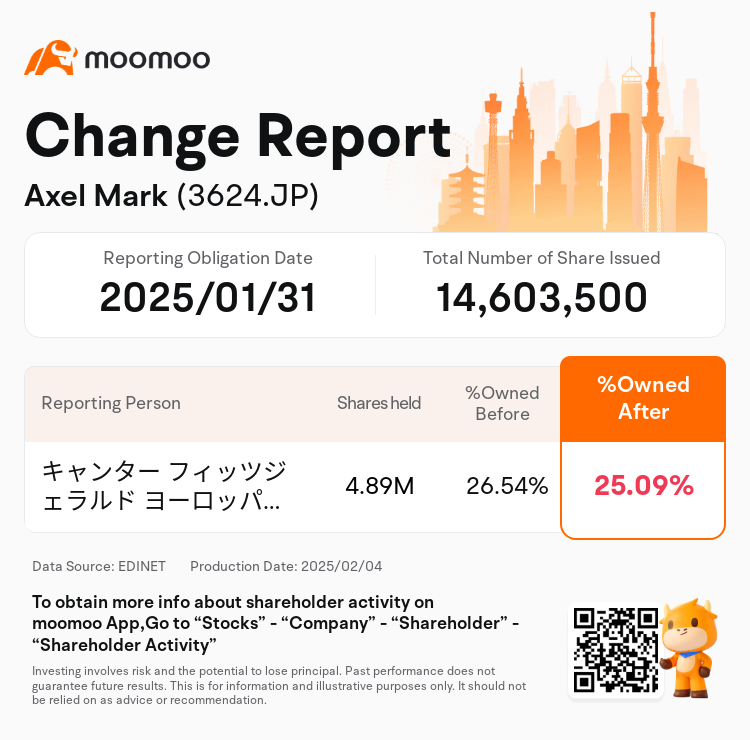 moomoo

Change Report

Axel Mark (3624.JP)

Reporting Obligation Date
2025/01/31

Total Number of Share Issued
14,603,500

| Reporting Person | Shares held | %Owned Before | %Owned After |
|---|---|---|---|
| キャンター フィッツジェラルド ヨーロッパ... | 4.89M | 26.54% | 25.09% |

Data Source: EDINET    Production Date: 2025/02/04

To obtain more info about shareholder activity on moomoo App,Go to “Stocks” - “Company” - “Shareholder” - “Shareholder Activity”

Investing involves risk and the potential to lose principal. Past performance does not guarantee future results. This is for information and illustrative purposes only. It should not be relied on as advice or recommendation.